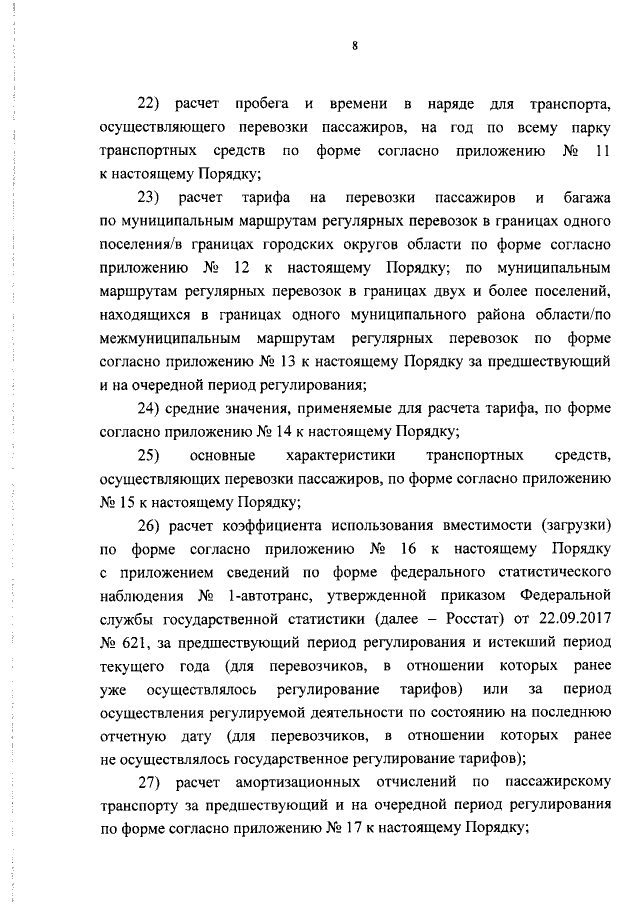 8

22) расчет пробега и времени в наряде для транспорта, осуществляющего перевозки пассажиров, на год по всему парку транспортных средств по форме согласно приложению № 11 к настоящему Порядку;

23) расчет тарифа на перевозки пассажиров и багажа по муниципальным маршрутам регулярных перевозок в границах одного поселения/в границах городских округов области по форме согласно приложению № 12 к настоящему Порядку; по муниципальным маршрутам регулярных перевозок в границах двух и более поселений, находящихся в границах одного муниципального района области/по межмуниципальным маршрутам регулярных перевозок по форме согласно приложению № 13 к настоящему Порядку за предшествующий и на очередной период регулирования;

24) средние значения, применяемые для расчета тарифа, по форме согласно приложению № 14 к настоящему Порядку;

25) основные характеристики транспортных средств, осуществляющих перевозки пассажиров, по форме согласно приложению № 15 к настоящему Порядку;

26) расчет коэффициента использования вместимости (загрузки) по форме согласно приложению № 16 к настоящему Порядку с приложением сведений по форме федерального статистического наблюдения № 1-автотранс, утвержденной приказом Федеральной службы государственной статистики (далее – Росстат) от 22.09.2017 № 621, за предшествующий период регулирования и истекший период текущего года (для перевозчиков, в отношении которых ранее уже осуществлялось регулирование тарифов) или за период осуществления регулируемой деятельности по состоянию на последнюю отчетную дату (для перевозчиков, в отношении которых ранее не осуществлялось государственное регулирование тарифов);

27) расчет амортизационных отчислений по пассажирскому транспорту за предшествующий и на очередной период регулирования по форме согласно приложению № 17 к настоящему Порядку;